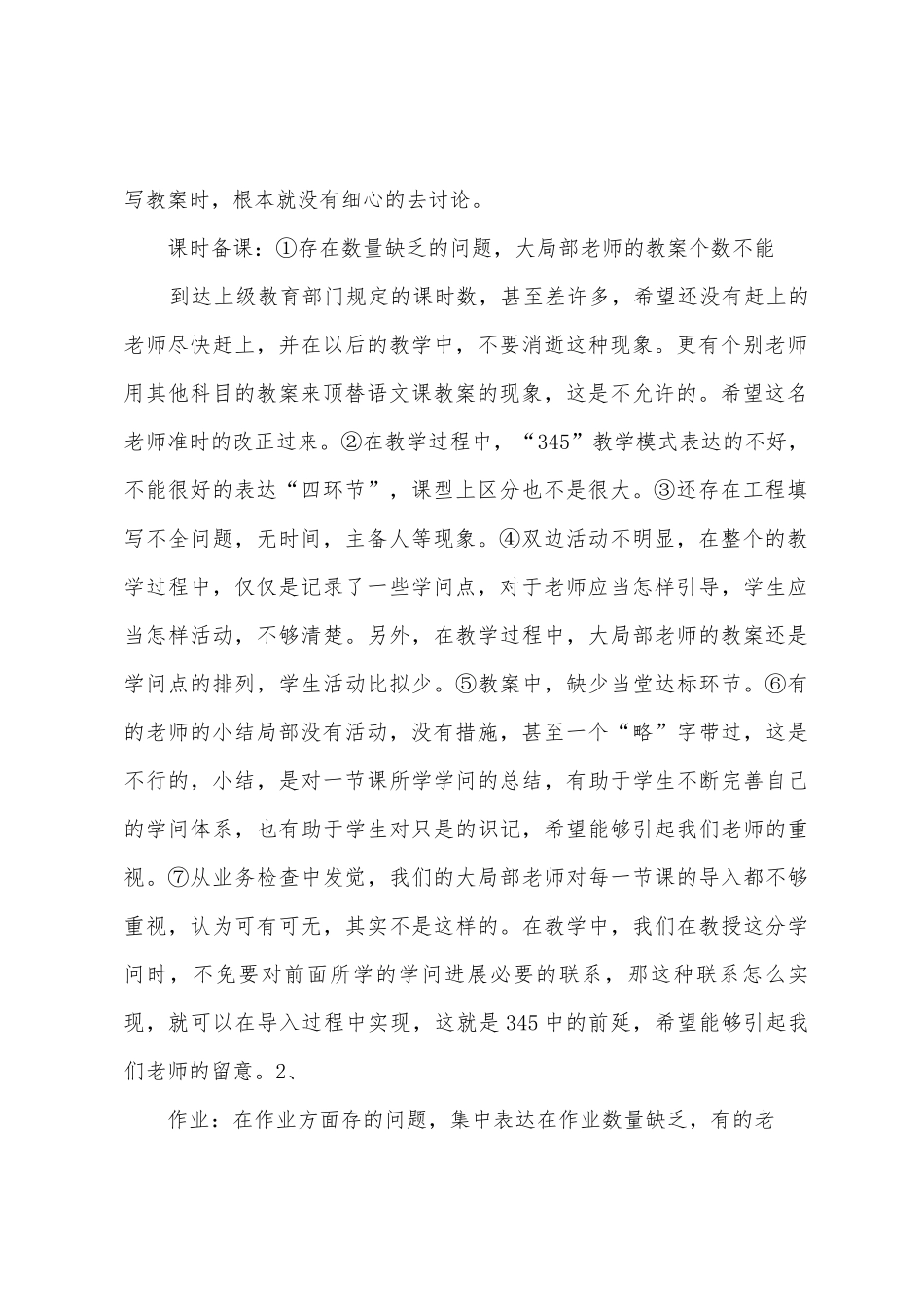 写教案时，根本就没有细心的去讨论。

课时备课：①存在数量缺乏的问题，大局部老师的教案个数不能

到达上级教育部门规定的课时数，甚至差许多，希望还没有赶上的老师尽快赶上，并在以后的教学中，不要消逝这种现象。更有个别老师用其他科目的教案来顶替语文课教案的现象，这是不允许的。希望这名老师准时的改正过来。②在教学过程中，“345”教学模式表达的不好，不能很好的表达“四环节”，课型上区分也不是很大。③还存在工程填写不全问题，无时间，主备人等现象。④双边活动不明显，在整个的教学过程中，仅仅是记录了一些学问点，对于老师应当怎样引导，学生应当怎样活动，不够清楚。另外，在教学过程中，大局部老师的教案还是学问点的排列，学生活动比拟少。⑤教案中，缺少当堂达标环节。⑥有的老师的小结局部没有活动，没有措施，甚至一个“略”字带过，这是不行的，小结，是对一节课所学学问的总结，有助于学生不断完善自己的学问体系，也有助于学生对只是的识记，希望能够引起我们老师的重视。⑦从业务检查中发觉，我们的大局部老师对每一节课的导入都不够重视，认为可有可无，其实不是这样的。在教学中，我们在教授这分学问时，不免要对前面所学的学问进展必要的联系，那这种联系怎么实现，就可以在导入过程中实现，这就是345中的前延，希望能够引起我们老师的留意。2、

作业：在作业方面存的问题，集中表达在作业数量缺乏，有的老